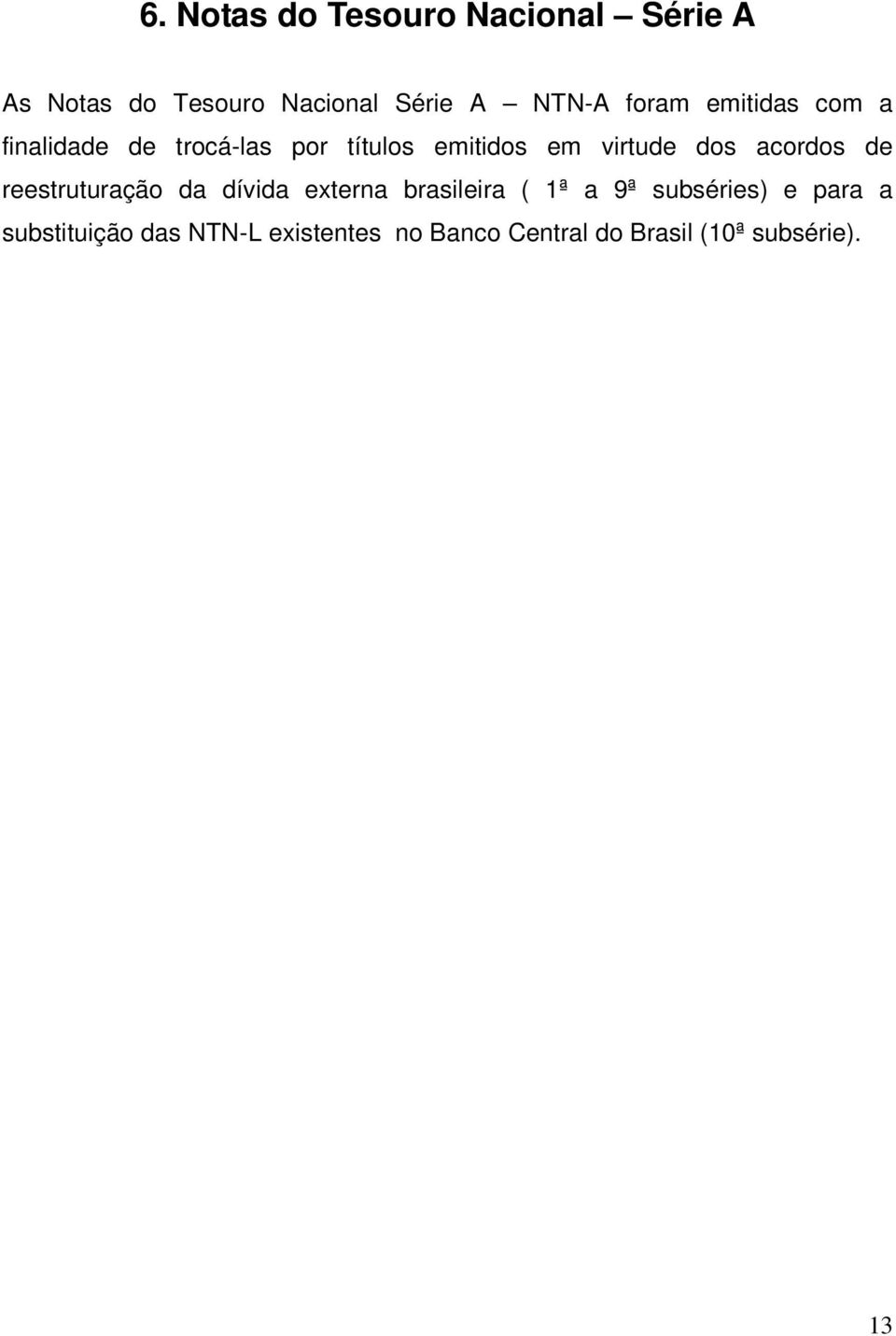 6. Notas do Tesouro Nacional – Série A

As Notas do Tesouro Nacional Série A – NTN-A foram emitidas com a finalidade de trocá-las por títulos emitidos em virtude dos acordos de reestruturação da dívida externa brasileira ( 1ª a 9ª subséries) e para a substituição das NTN-L existentes no Banco Central do Brasil (10ª subsérie).

13